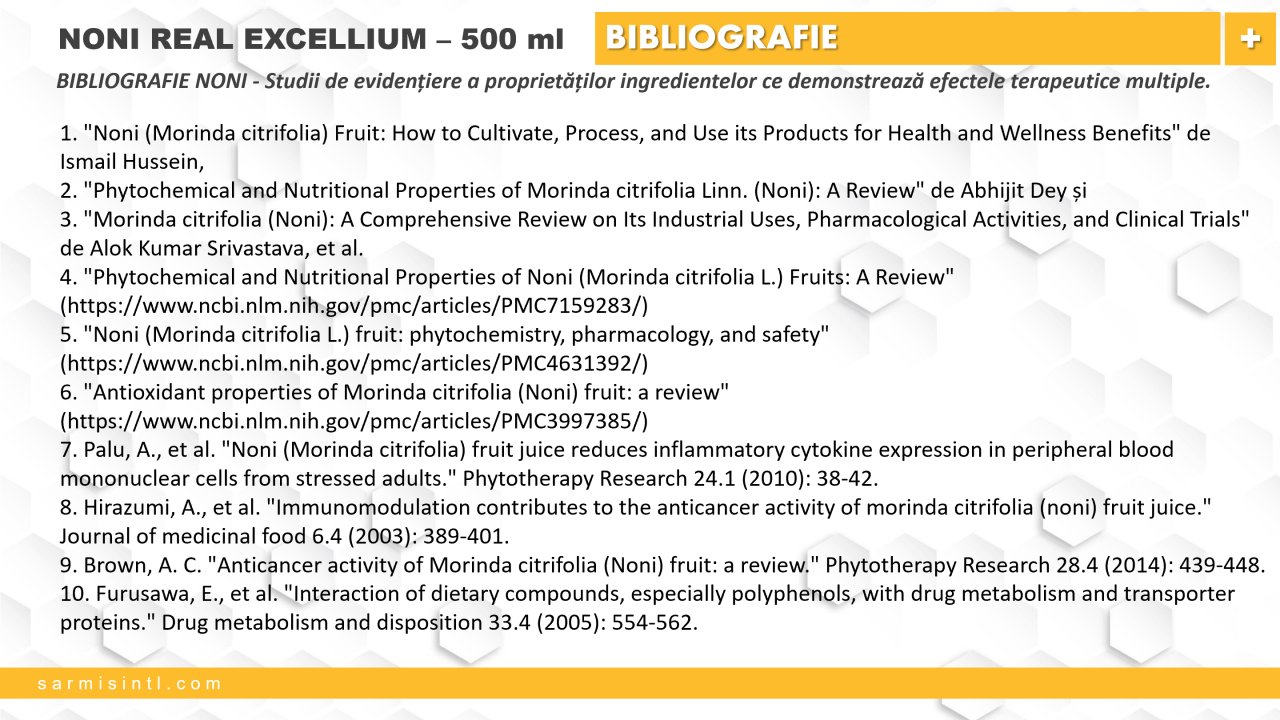 NONI REAL EXCELLIUM – 500 ml

BIBLIOGRAFIE

+

BIBLIOGRAFIE NONI - Studii de evidențiere a proprietăților ingredientelor ce demonstrează efectele terapeutice multiple.

1. "Noni (Morinda citrifolia) Fruit: How to Cultivate, Process, and Use its Products for Health and Wellness Benefits" de Ismail Hussein,
2. "Phytochemical and Nutritional Properties of Morinda citrifolia Linn. (Noni): A Review" de Abhijit Dey și
3. "Morinda citrifolia (Noni): A Comprehensive Review on Its Industrial Uses, Pharmacological Activities, and Clinical Trials" de Alok Kumar Srivastava, et al.
4. "Phytochemical and Nutritional Properties of Noni (Morinda citrifolia L.) Fruits: A Review" (https://www.ncbi.nlm.nih.gov/pmc/articles/PMC7159283/)
5. "Noni (Morinda citrifolia L.) fruit: phytochemistry, pharmacology, and safety" (https://www.ncbi.nlm.nih.gov/pmc/articles/PMC4631392/)
6. "Antioxidant properties of Morinda citrifolia (Noni) fruit: a review" (https://www.ncbi.nlm.nih.gov/pmc/articles/PMC3997385/)
7. Palu, A., et al. "Noni (Morinda citrifolia) fruit juice reduces inflammatory cytokine expression in peripheral blood mononuclear cells from stressed adults." Phytotherapy Research 24.1 (2010): 38-42.
8. Hirazumi, A., et al. "Immunomodulation contributes to the anticancer activity of morinda citrifolia (noni) fruit juice." Journal of medicinal food 6.4 (2003): 389-401.
9. Brown, A. C. "Anticancer activity of Morinda citrifolia (Noni) fruit: a review." Phytotherapy Research 28.4 (2014): 439-448.
10. Furusawa, E., et al. "Interaction of dietary compounds, especially polyphenols, with drug metabolism and transporter proteins." Drug metabolism and disposition 33.4 (2005): 554-562.

sarmisintl.com